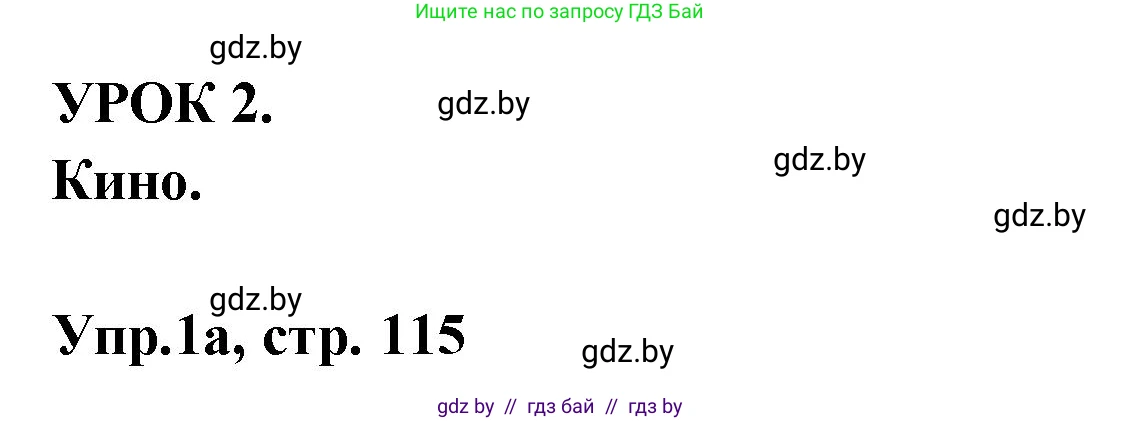 Ищите нас по запросу ГДЗ Бай

gdz.by

УРОК 2.

gdz.by

Кино.

gdz.by

gdz.by

gdz.by

Упр.1а, стр. 115

gdz.by

gdz by // гдз бай // гдз by